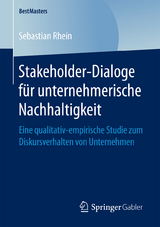 BestMasters

Sebastian Rhein

Stakeholder-Dialoge für unternehmerische Nachhaltigkeit

Eine qualitativ-empirische Studie zum Diskursverhalten von Unternehmen

Springer Gabler